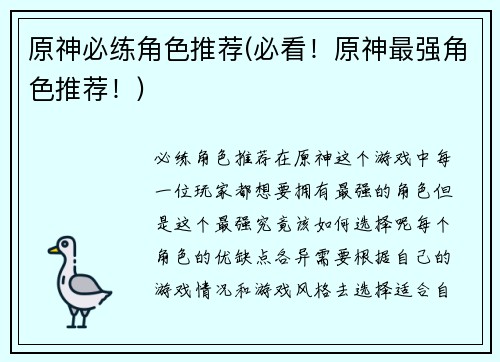 原神必练角色推荐(必看！原神最强角色推荐！)

必练角色推荐在原神这个游戏中每一位玩家都想要拥有最强的角色但是这个最强究竟该如何选择呢每个角色的优缺点各异需要根据自己的游戏情况和游戏风格去选择适合自